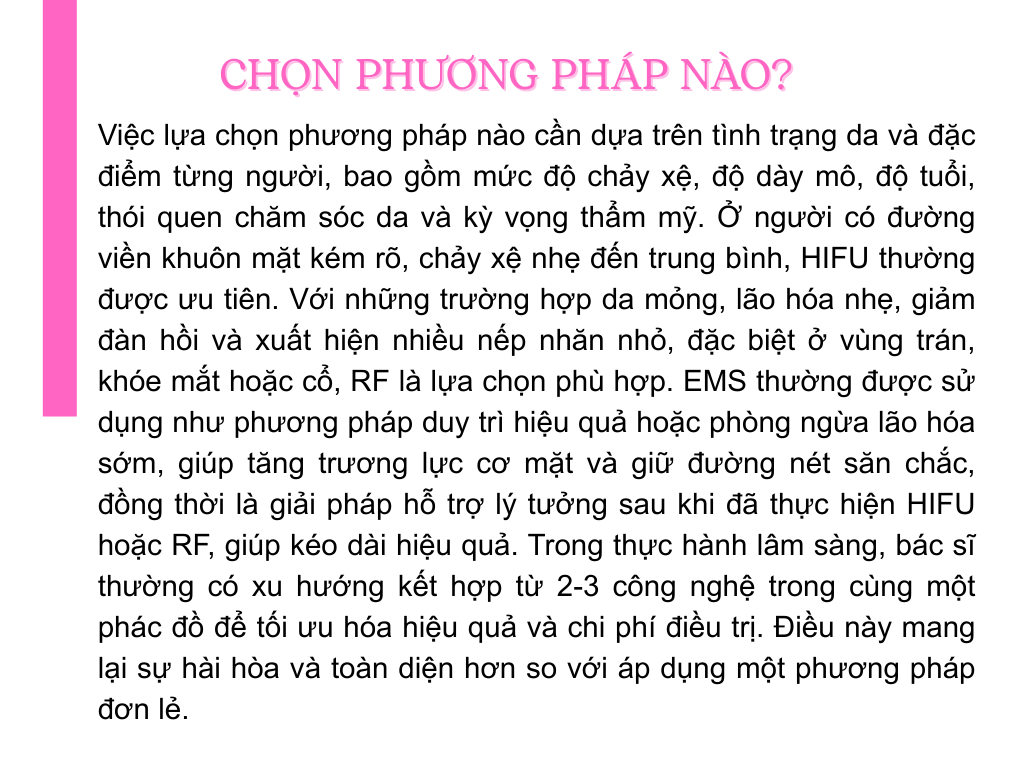 CHỌN PHƯƠNG PHÁP NÀO?

Việc lựa chọn phương pháp nào cần dựa trên tình trạng da và đặc điểm từng người, bao gồm mức độ chảy xệ, độ dày mô, độ tuổi, thói quen chăm sóc da và kỳ vọng thẩm mỹ. Ở người có đường viền khuôn mặt kém rõ, chảy xệ nhẹ đến trung bình, HIFU thường được ưu tiên. Với những trường hợp da mỏng, lão hóa nhẹ, giảm đàn hồi và xuất hiện nhiều nếp nhăn nhỏ, đặc biệt ở vùng trán, khóe mắt hoặc cổ, RF là lựa chọn phù hợp. EMS thường được sử dụng như phương pháp duy trì hiệu quả hoặc phòng ngừa lão hóa sớm, giúp tăng trương lực cơ mặt và giữ đường nét săn chắc, đồng thời là giải pháp hỗ trợ lý tưởng sau khi đã thực hiện HIFU hoặc RF, giúp kéo dài hiệu quả. Trong thực hành lâm sàng, bác sĩ thường có xu hướng kết hợp từ 2-3 công nghệ trong cùng một phác đồ để tối ưu hóa hiệu quả và chi phí điều trị. Điều này mang lại sự hài hòa và toàn diện hơn so với áp dụng một phương pháp đơn lẻ.